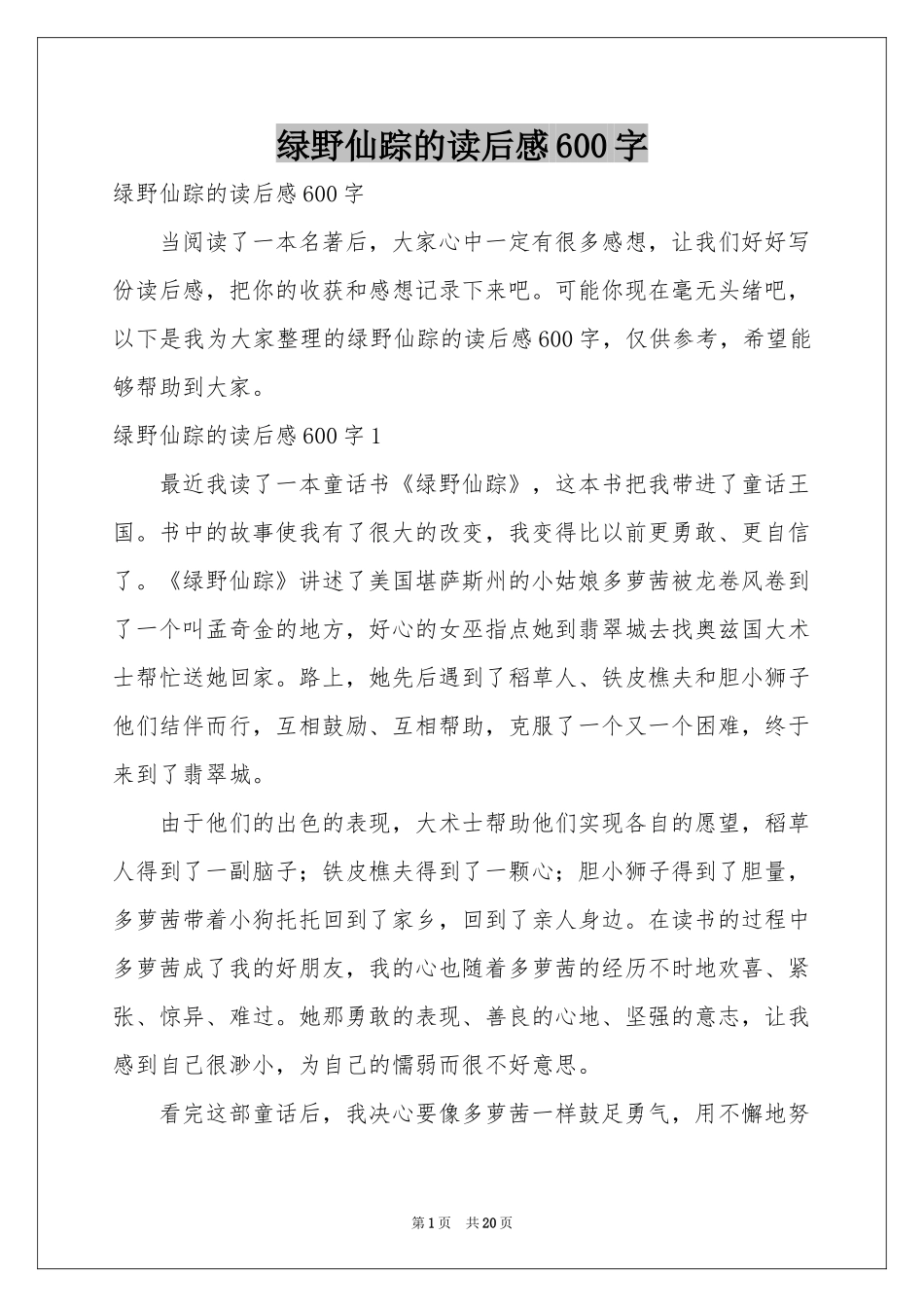 绿野仙踪的读后感600字

绿野仙踪的读后感600字

当阅读了一本名著后，大家心中一定有很多感想，让我们好好写份读后感，把你的收获和感想记录下来吧。可能你现在毫无头绪吧，以下是我为大家整理的绿野仙踪的读后感600字，仅供参考，希望能够帮助到大家。

绿野仙踪的读后感600字1

最近我读了一本童话书《绿野仙踪》，这本书把我带进了童话王国。书中的故事使我有了很大的改变，我变得比以前更勇敢、更自信了。《绿野仙踪》讲述了美国堪萨斯州的小姑娘多萝茜被龙卷风卷到了一个叫孟奇金的地方，好心的女巫指点她到翡翠城去找奥兹国大术士帮忙送她回家。路上，她先后遇到了稻草人、铁皮樵夫和胆小狮子他们结伴而行，互相鼓励、互相帮助，克服了一个又一个困难，终于来到了翡翠城。

由于他们的出色的表现，大术士帮助他们实现各自的愿望，稻草人得到了一副脑子；铁皮樵夫得到了一颗心；胆小狮子得到了胆量，多萝茜带着小狗托托回到了家乡，回到了亲人身边。在读书的过程中多萝茜成了我的好朋友，我的心也随着多萝茜的经历不时地欢喜、紧张、惊异、难过。她那勇敢的表现、善良的心地、坚强的意志，让我感到自己很渺小，为自己的懦弱而很不好意思。

看完这部童话后，我决心要像多萝茜一样鼓足勇气，用不懈地努

第1页 共20页